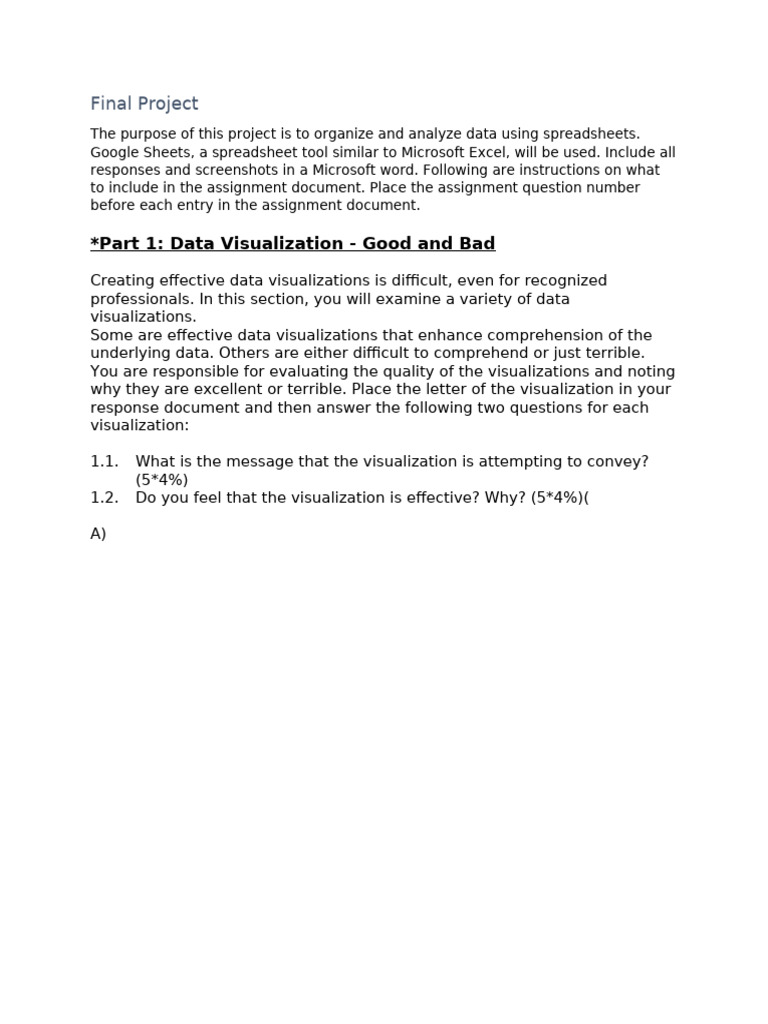 Final Project

The purpose of this project is to organize and analyze data using spreadsheets. Google Sheets, a spreadsheet tool similar to Microsoft Excel, will be used. Include all responses and screenshots in a Microsoft word. Following are instructions on what to include in the assignment document. Place the assignment question number before each entry in the assignment document.

*Part 1: Data Visualization - Good and Bad

Creating effective data visualizations is difficult, even for recognized professionals. In this section, you will examine a variety of data visualizations.
Some are effective data visualizations that enhance comprehension of the underlying data. Others are either difficult to comprehend or just terrible. You are responsible for evaluating the quality of the visualizations and noting why they are excellent or terrible. Place the letter of the visualization in your response document and then answer the following two questions for each visualization:

1.1. What is the message that the visualization is attempting to convey? (5*4%)
1.2. Do you feel that the visualization is effective? Why? (5*4%)(

A)